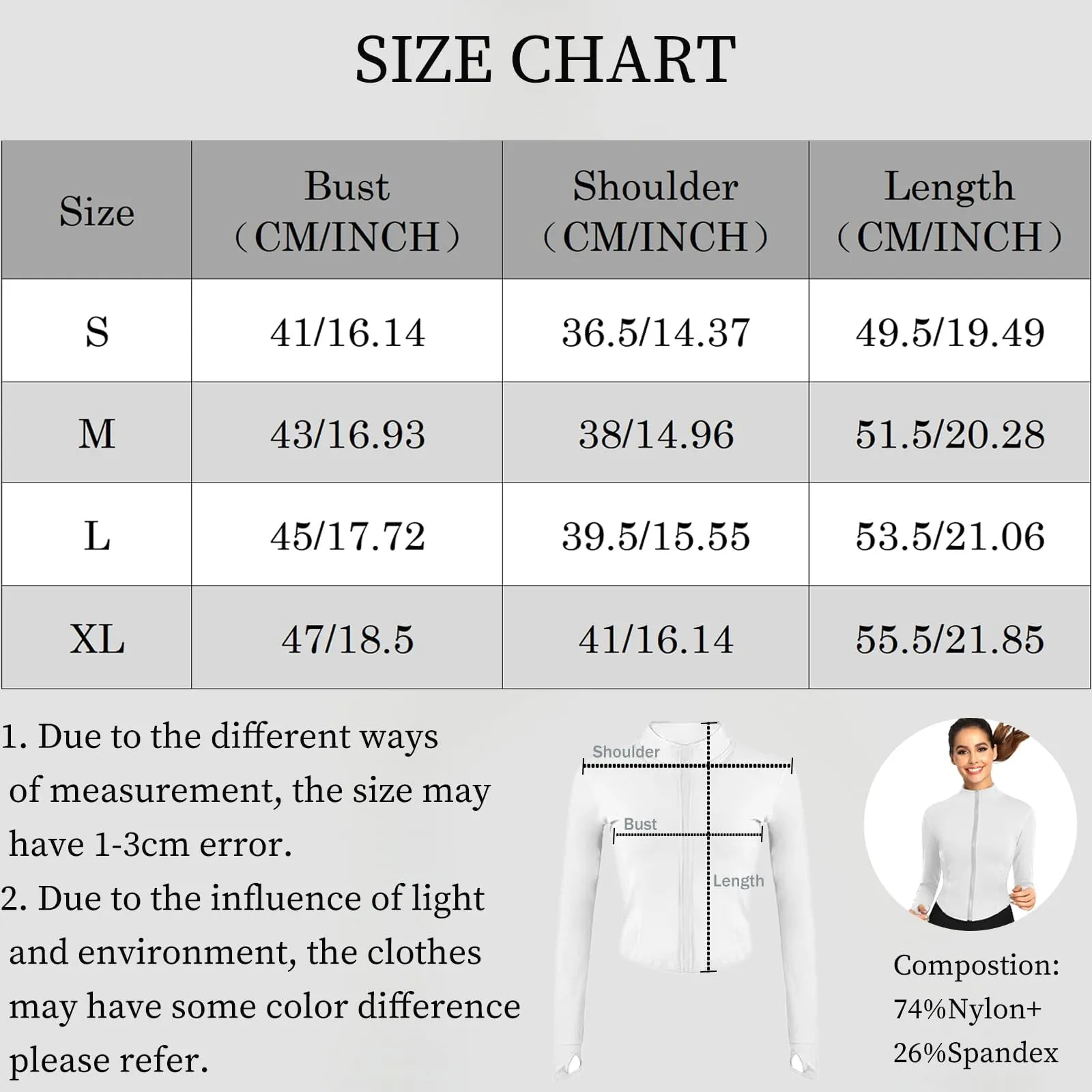 SIZE CHART

| Size | Bust （CM/INCH） | Shoulder （CM/INCH） | Length （CM/INCH） |
|---|---|---|---|
| S | 41/16.14 | 36.5/14.37 | 49.5/19.49 |
| M | 43/16.93 | 38/14.96 | 51.5/20.28 |
| L | 45/17.72 | 39.5/15.55 | 53.5/21.06 |
| XL | 47/18.5 | 41/16.14 | 55.5/21.85 |

1. Due to the different ways of measurement, the size may have 1-3cm error.

2. Due to the influence of light and environment, the clothes may have some color difference please refer.

Shoulder

Bust

Length

Compostion:
74%Nylon+
26%Spandex